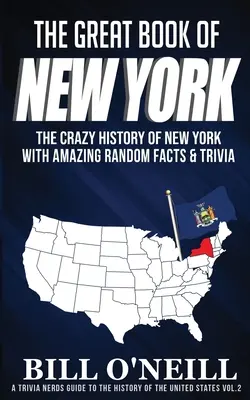 THE GREAT BOOK OF
NEW YORK

THE CRAZY HISTORY OF NEW YORK WITH AMAZING RANDOM FACTS & TRIVIA

BILL O'NEILL

A TRIVIA NERDS GUIDE TO THE HISTORY OF THE UNITED STATES VOL.2